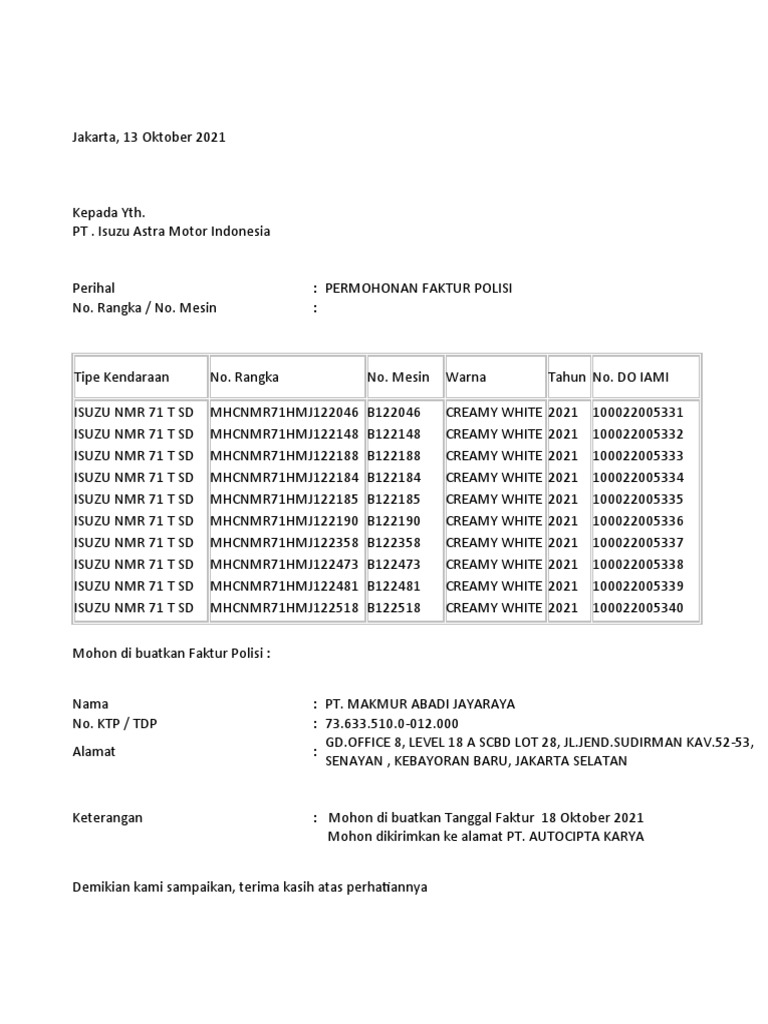 Jakarta, 13 Oktober 2021

Kepada Yth.
PT . Isuzu Astra Motor Indonesia

Perihal : PERMOHONAN FAKTUR POLISI
No. Rangka / No. Mesin :

| Tipe Kendaraan | No. Rangka | No. Mesin | Warna | Tahun | No. DO IAMI |
|---|---|---|---|---|---|
| ISUZU NMR 71 T SD | MHCNMR71HMJ122046 | B122046 | CREAMY WHITE | 2021 | 100022005331 |
| ISUZU NMR 71 T SD | MHCNMR71HMJ122148 | B122148 | CREAMY WHITE | 2021 | 100022005332 |
| ISUZU NMR 71 T SD | MHCNMR71HMJ122188 | B122188 | CREAMY WHITE | 2021 | 100022005333 |
| ISUZU NMR 71 T SD | MHCNMR71HMJ122184 | B122184 | CREAMY WHITE | 2021 | 100022005334 |
| ISUZU NMR 71 T SD | MHCNMR71HMJ122185 | B122185 | CREAMY WHITE | 2021 | 100022005335 |
| ISUZU NMR 71 T SD | MHCNMR71HMJ122190 | B122190 | CREAMY WHITE | 2021 | 100022005336 |
| ISUZU NMR 71 T SD | MHCNMR71HMJ122358 | B122358 | CREAMY WHITE | 2021 | 100022005337 |
| ISUZU NMR 71 T SD | MHCNMR71HMJ122473 | B122473 | CREAMY WHITE | 2021 | 100022005338 |
| ISUZU NMR 71 T SD | MHCNMR71HMJ122481 | B122481 | CREAMY WHITE | 2021 | 100022005339 |
| ISUZU NMR 71 T SD | MHCNMR71HMJ122518 | B122518 | CREAMY WHITE | 2021 | 100022005340 |

Mohon di buatkan Faktur Polisi :

Nama : PT. MAKMUR ABADI JAYARAYA
No. KTP / TDP : 73.633.510.0-012.000
Alamat : GD.OFFICE 8, LEVEL 18 A SCBD LOT 28, JL.JEND.SUDIRMAN KAV.52-53, SENAYAN , KEBAYORAN BARU, JAKARTA SELATAN

Keterangan : Mohon di buatkan Tanggal Faktur 18 Oktober 2021
Mohon dikirimkan ke alamat PT. AUTOCIPTA KARYA

Demikian kami sampaikan, terima kasih atas perhatiannya